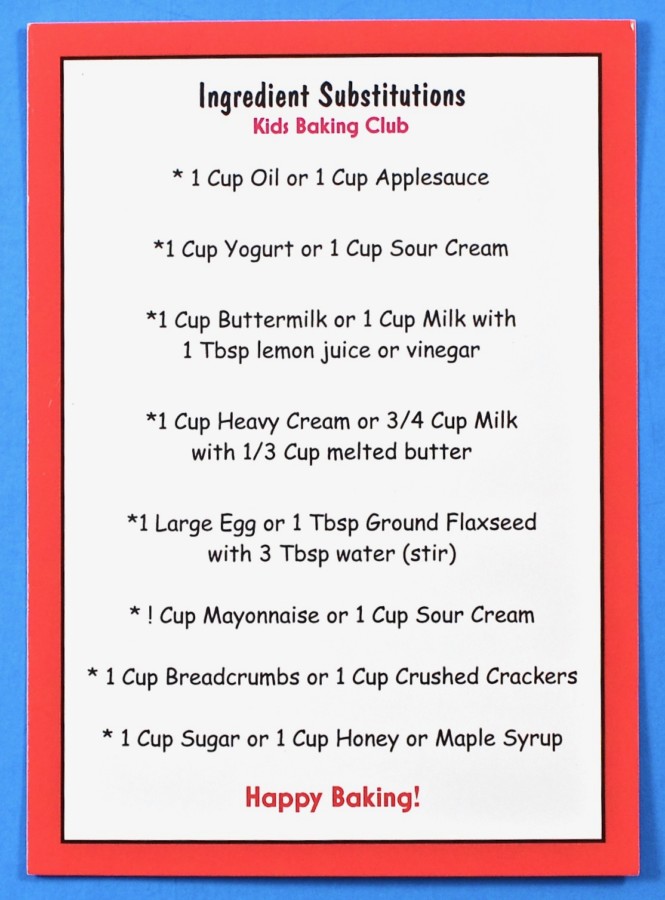 Ingredient Substitutions
Kids Baking Club

* 1 Cup Oil or 1 Cup Applesauce

*1 Cup Yogurt or 1 Cup Sour Cream

*1 Cup Buttermilk or 1 Cup Milk with 1 Tbsp lemon juice or vinegar

*1 Cup Heavy Cream or 3/4 Cup Milk with 1/3 Cup melted butter

*1 Large Egg or 1 Tbsp Ground Flaxseed with 3 Tbsp water (stir)

* ! Cup Mayonnaise or 1 Cup Sour Cream

* 1 Cup Breadcrumbs or 1 Cup Crushed Crackers

* 1 Cup Sugar or 1 Cup Honey or Maple Syrup

Happy Baking!